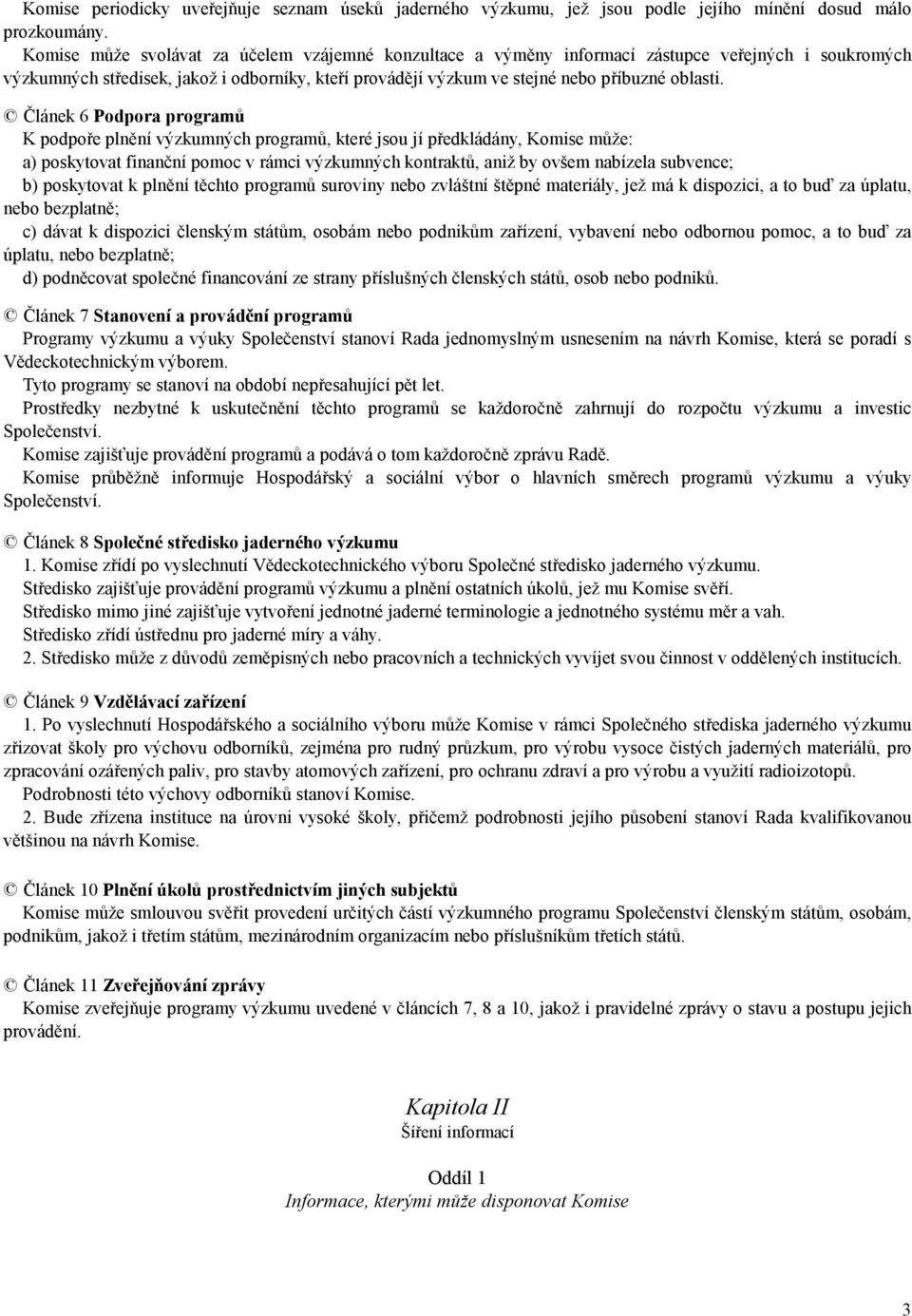 Komise periodicky uveřejňuje seznam úseků jaderného výzkumu, jež jsou podle jejího mínění dosud málo prozkoumány.
Komise může svolávat za účelem vzájemné konzultace a výměny informací zástupce veřejných i soukromých výzkumných středisek, jakož i odborníky, kteří provádějí výzkum ve stejné nebo příbuzné oblasti.

© Článek 6 Podpora programů
K podpoře plnění výzkumných programů, které jsou jí předkládány, Komise může:
a) poskytovat finanční pomoc v rámci výzkumných kontraktů, aniž by ovšem nabízela subvence;
b) poskytovat k plnění těchto programů suroviny nebo zvláštní štěpné materiály, jež má k dispozici, a to buď za úplatu, nebo bezplatně;
c) dávat k dispozici členským státům, osobám nebo podnikům zařízení, vybavení nebo odbornou pomoc, a to buď za úplatu, nebo bezplatně;
d) podněcovat společné financování ze strany příslušných členských států, osob nebo podniků.

© Článek 7 Stanovení a provádění programů
Programy výzkumu a výuky Společenství stanoví Rada jednomyslným usnesením na návrh Komise, která se poradí s Vědeckotechnickým výborem.
Tyto programy se stanoví na období nepřesahující pět let.
Prostředky nezbytné k uskutečnění těchto programů se každoročně zahrnují do rozpočtu výzkumu a investic Společenství.
Komise zajišťuje provádění programů a podává o tom každoročně zprávu Radě.
Komise průběžně informuje Hospodářský a sociální výbor o hlavních směrech programů výzkumu a výuky Společenství.

© Článek 8 Společné středisko jaderného výzkumu
1. Komise zřídí po vyslechnutí Vědeckotechnického výboru Společné středisko jaderného výzkumu.
Středisko zajišťuje provádění programů výzkumu a plnění ostatních úkolů, jež mu Komise svěří.
Středisko mimo jiné zajišťuje vytvoření jednotné jaderné terminologie a jednotného systému měr a vah.
Středisko zřídí ústřednu pro jaderné míry a váhy.
2. Středisko může z důvodů zeměpisných nebo pracovních a technických vyvíjet svou činnost v oddělených institucích.

© Článek 9 Vzdělávací zařízení
1. Po vyslechnutí Hospodářského a sociálního výboru může Komise v rámci Společného střediska jaderného výzkumu zřizovat školy pro výchovu odborníků, zejména pro rudný průzkum, pro výrobu vysoce čistých jaderných materiálů, pro zpracování ozářených paliv, pro stavby atomových zařízení, pro ochranu zdraví a pro výrobu a využití radioizotopů.
Podrobnosti této výchovy odborníků stanoví Komise.
2. Bude zřízena instituce na úrovni vysoké školy, přičemž podrobnosti jejího působení stanoví Rada kvalifikovanou většinou na návrh Komise.

© Článek 10 Plnění úkolů prostřednictvím jiných subjektů
Komise může smlouvou svěřit provedení určitých částí výzkumného programu Společenství členským státům, osobám, podnikům, jakož i třetím státům, mezinárodním organizacím nebo příslušníkům třetích států.

© Článek 11 Zveřejňování zprávy
Komise zveřejňuje programy výzkumu uvedené v článcích 7, 8 a 10, jakož i pravidelné zprávy o stavu a postupu jejich provádění.

Kapitola II
Šíření informací

Oddíl 1
Informace, kterými může disponovat Komise

3